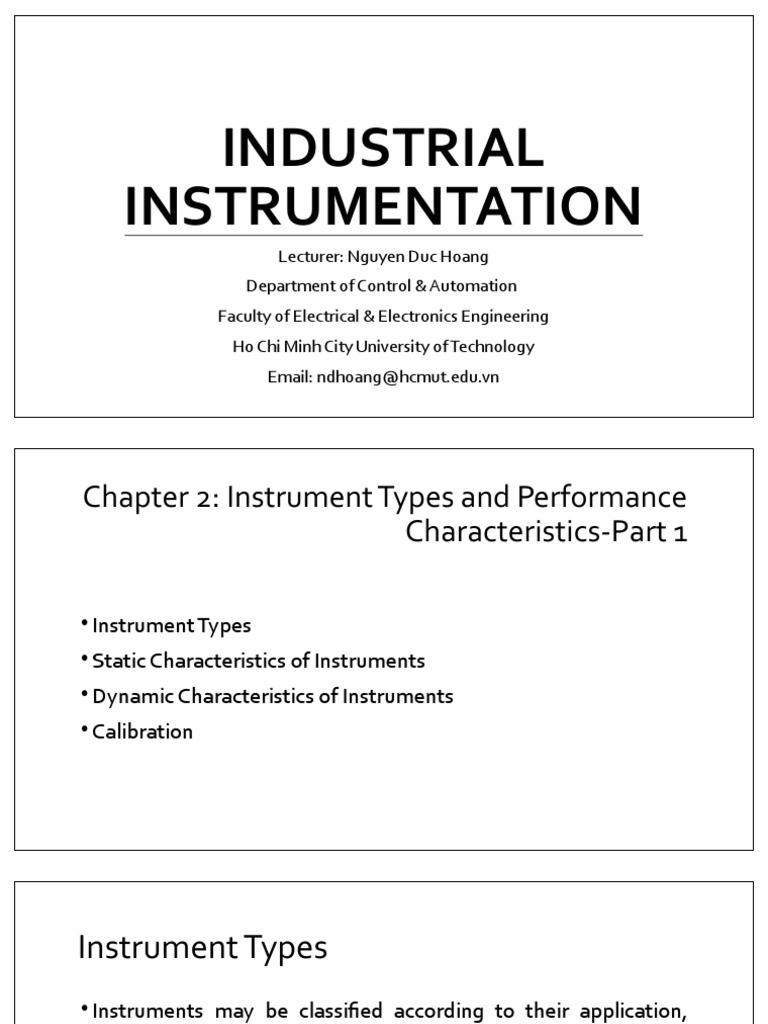 INDUSTRIAL INSTRUMENTATION

Lecturer: Nguyen Duc Hoang
Department of Control & Automation
Faculty of Electrical & Electronics Engineering
Ho Chi Minh City University of Technology
Email: ndhoang@hcmut.edu.vn

Chapter 2: Instrument Types and Performance Characteristics-Part 1

• Instrument Types
• Static Characteristics of Instruments
• Dynamic Characteristics of Instruments
• Calibration

Instrument Types

• Instruments may be classified according to their application,